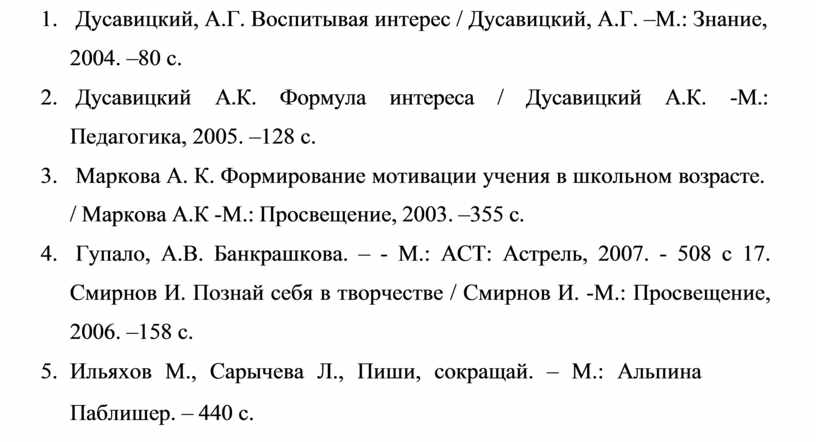 1. Дусавицкий, А.Г. Воспитывая интерес / Дусавицкий, А.Г. –М.: Знание, 2004. –80 с.

2. Дусавицкий А.К. Формула интереса / Дусавицкий А.К. -М.: Педагогика, 2005. –128 с.

3. Маркова А. К. Формирование мотивации учения в школьном возрасте. / Маркова А.К -М.: Просвещение, 2003. –355 с.

4. Гупало, А.В. Банкрашкова. – - М.: АСТ: Астрель, 2007. - 508 с 17. Смирнов И. Познай себя в творчестве / Смирнов И. -М.: Просвещение, 2006. –158 с.

5. Ильяхов М., Сарычева Л., Пиши, сокращай. – М.: Альпина Паблишер. – 440 с.